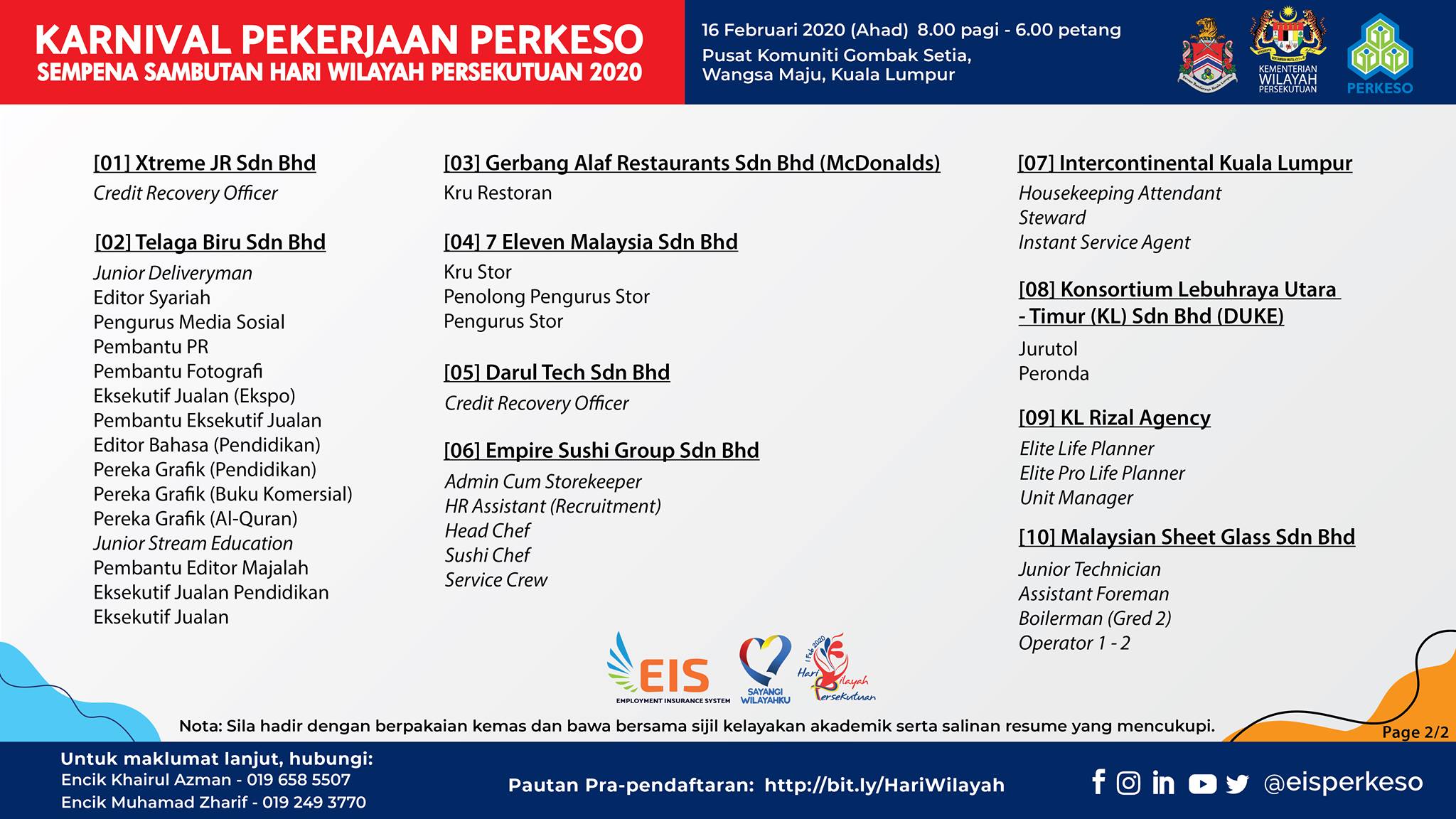 KARNIVAL PEKERJAAN PERKESO
SEMPENA SAMBUTAN HARI WILAYAH PERSEKUTUAN 2020

16 Februari 2020 (Ahad) 8.00 pagi - 6.00 petang
Pusat Komuniti Gombak Setia,
Wangsa Maju, Kuala Lumpur

KEMENTERIAN WILAYAH PERSEKUTUAN
PERKESO

[01] Xtreme JR Sdn Bhd
Credit Recovery Officer

[02] Telaga Biru Sdn Bhd
Junior Deliveryman
Editor Syariah
Pengurus Media Sosial
Pembantu PR
Pembantu Fotografi
Eksekutif Jualan (Ekspo)
Pembantu Eksekutif Jualan
Editor Bahasa (Pendidikan)
Pereka Grafik (Pendidikan)
Pereka Grafik (Buku Komersial)
Pereka Grafik (Al-Quran)
Junior Stream Education
Pembantu Editor Majalah
Eksekutif Jualan Pendidikan
Eksekutif Jualan

[03] Gerbang Alaf Restaurants Sdn Bhd (McDonalds)
Kru Restoran

[04] 7 Eleven Malaysia Sdn Bhd
Kru Stor
Penolong Pengurus Stor
Pengurus Stor

[05] Darul Tech Sdn Bhd
Credit Recovery Officer

[06] Empire Sushi Group Sdn Bhd
Admin Cum Storekeeper
HR Assistant (Recruitment)
Head Chef
Sushi Chef
Service Crew

[07] Intercontinental Kuala Lumpur
Housekeeping Attendant
Steward
Instant Service Agent

[08] Konsortium Lebuhraya Utara - Timur (KL) Sdn Bhd (DUKE)
Jurutol
Peronda

[09] KL Rizal Agency
Elite Life Planner
Elite Pro Life Planner
Unit Manager

[10] Malaysian Sheet Glass Sdn Bhd
Junior Technician
Assistant Foreman
Boilerman (Gred 2)
Operator 1 - 2

EIS EMPLOYMENT INSURANCE SYSTEM
SAYANGI WILAYAHKU
1 Feb 2020 Hari Wilayah Persekutuan

Nota: Sila hadir dengan berpakaian kemas dan bawa bersama sijil kelayakan akademik serta salinan resume yang mencukupi.

Page 2/2

Untuk maklumat lanjut, hubungi:
Encik Khairul Azman - 019 658 5507
Encik Muhamad Zharif - 019 249 3770

Pautan Pra-pendaftaran: http://bit.ly/HariWilayah

@eisperkeso